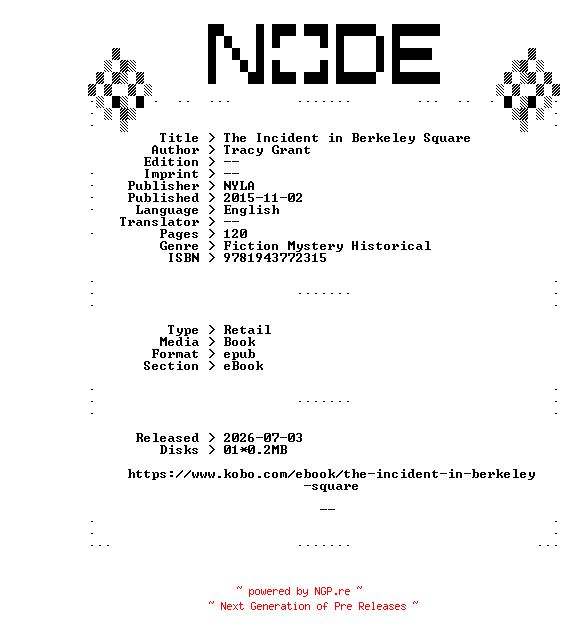 NODE

Title > The Incident in Berkeley Square
Author > Tracy Grant
Edition > --
Imprint > --
Publisher > NYLA
Published > 2015-11-02
Language > English
Translator > --
Pages > 120
Genre > Fiction Mystery Historical
ISBN > 9781943772315

Type > Retail
Media > Book
Format > epub
Section > eBook

Released > 2026-07-03
Disks > 01*0.2MB

https://www.kobo.com/ebook/the-incident-in-berkeley-square

--

~ powered by NGP.re ~
~ Next Generation of Pre Releases ~